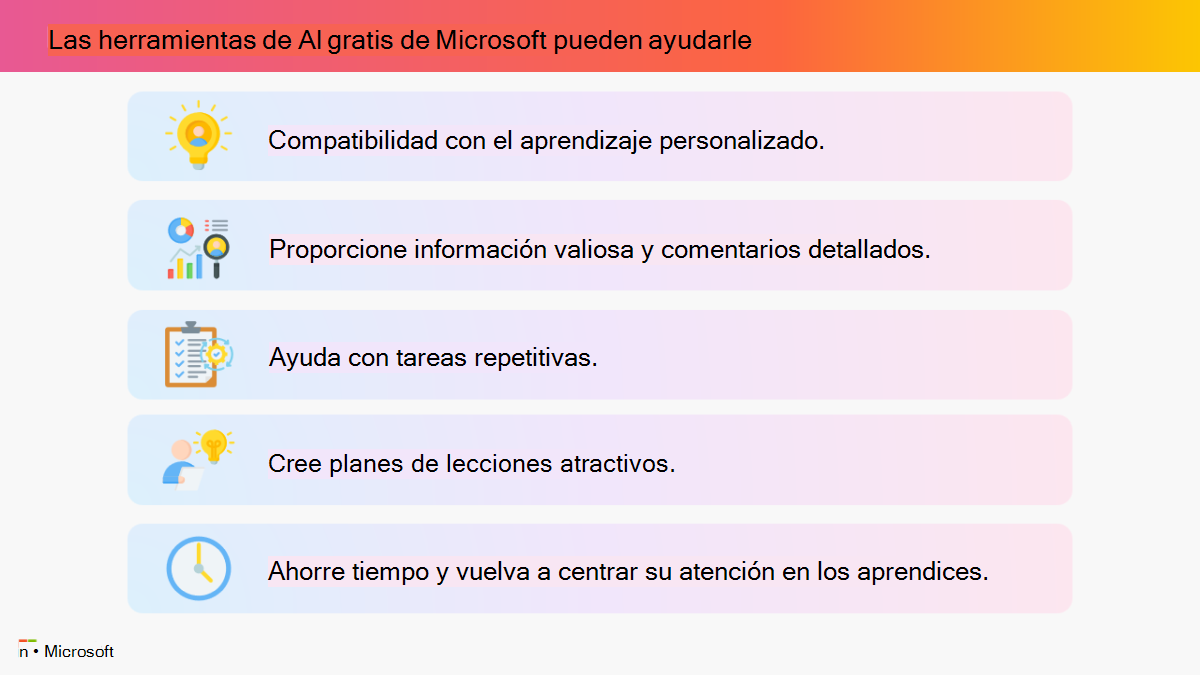 Las herramientas de AI gratis de Microsoft pueden ayudarle

Compatibilidad con el aprendizaje personalizado.

Proporcione información valiosa y comentarios detallados.

Ayuda con tareas repetitivas.

Cree planes de lecciones atractivos.

Ahorre tiempo y vuelva a centrar su atención en los aprendices.

n • Microsoft